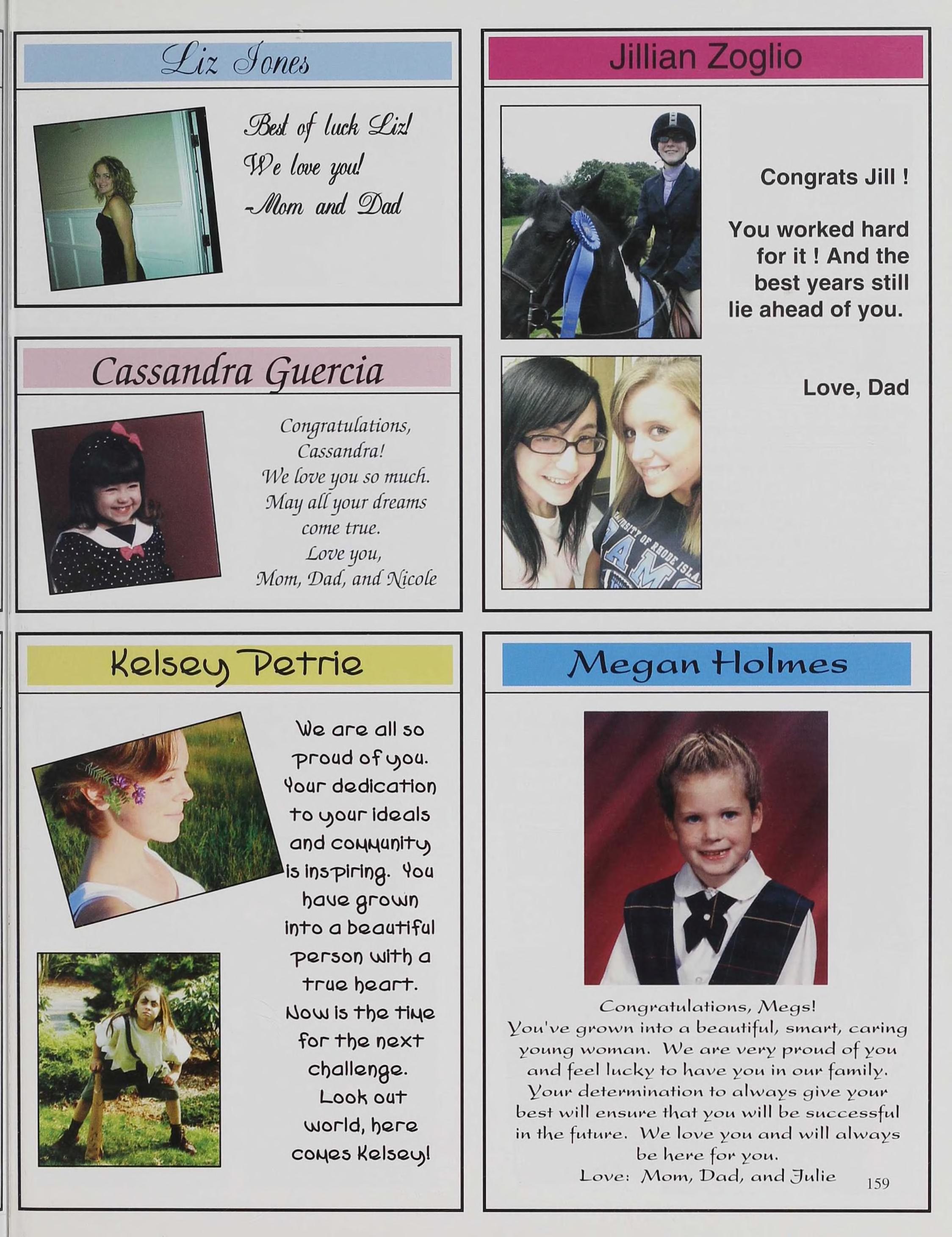 Liz Jones

Best of luck Liz!
We love you!
-Mom and Dad

Cassandra Guercia

Congratulations,
Cassandra!
We love you so much.
May all your dreams
come true.
Love you,
Mom, Dad, and Nicole

Jillian Zoglio

Congrats Jill !

You worked hard for it ! And the best years still lie ahead of you.

Love, Dad

Kelsey Petrie

We are all so proud of you. Your dedication to your ideals and community is inspiring. You have grown into a beautiful person with a true heart. Now is the time for the next challenge. Look out world, here comes Kelsey!

Megan Holmes

Congratulations, Megs!
You've grown into a beautiful, smart, caring young woman. We are very proud of you and feel lucky to have you in our family. Your determination to always give your best will ensure that you will be successful in the future. We love you and will always be here for you.
Love: Mom, Dad, and Julie

159